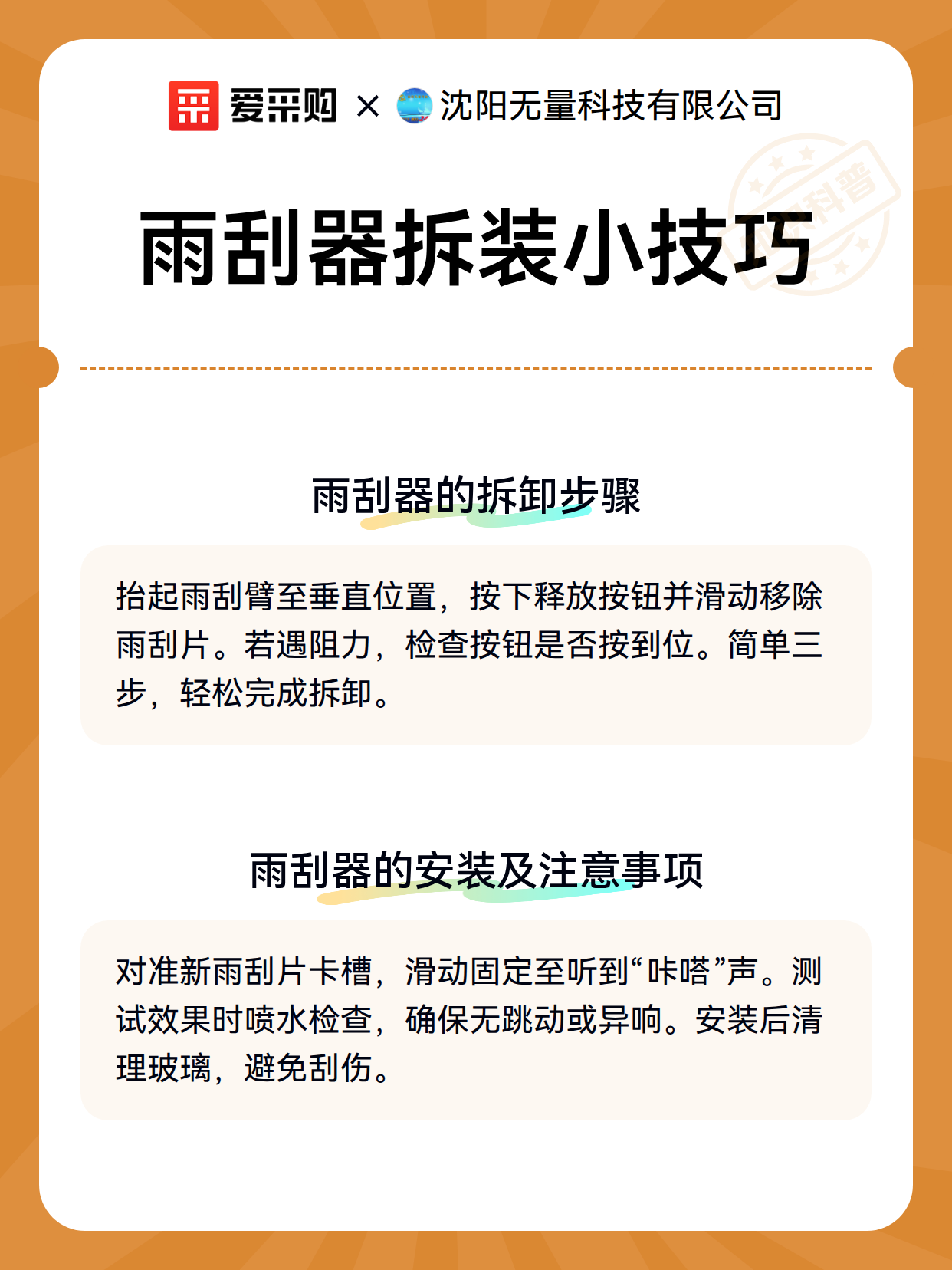 爱采购 × 沈阳无量科技有限公司

科普

雨刮器拆装小技巧

雨刮器的拆卸步骤

抬起雨刮臂至垂直位置，按下释放按钮并滑动移除雨刮片。若遇阻力，检查按钮是否按到位。简单三步，轻松完成拆卸。

雨刮器的安装及注意事项

对准新雨刮片卡槽，滑动固定至听到“咔嗒”声。测试效果时喷水检查，确保无跳动或异响。安装后清理玻璃，避免刮伤。